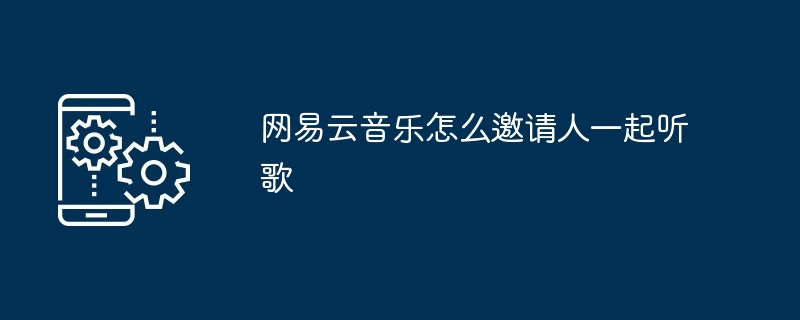 网易云音乐怎么邀请人一起听歌